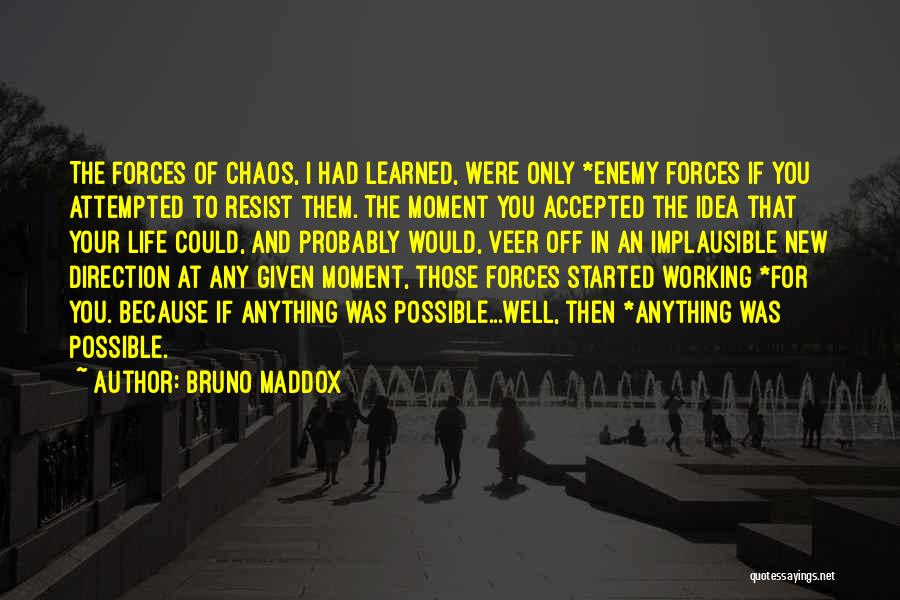 THE FORCES OF CHAOS, I HAD LEARNED, WERE ONLY *ENEMY FORCES IF YOU ATTEMPTED TO RESIST THEM. THE MOMENT YOU ACCEPTED THE IDEA THAT YOUR LIFE COULD, AND PROBABLY WOULD, VEER OFF IN AN IMPLAUSIBLE NEW DIRECTION AT ANY GIVEN MOMENT, THOSE FORCES STARTED WORKING *FOR YOU. BECAUSE IF ANYTHING WAS POSSIBLE...WELL, THEN *ANYTHING WAS POSSIBLE.

~ AUTHOR: BRUNO MADDOX

quotessayings.net